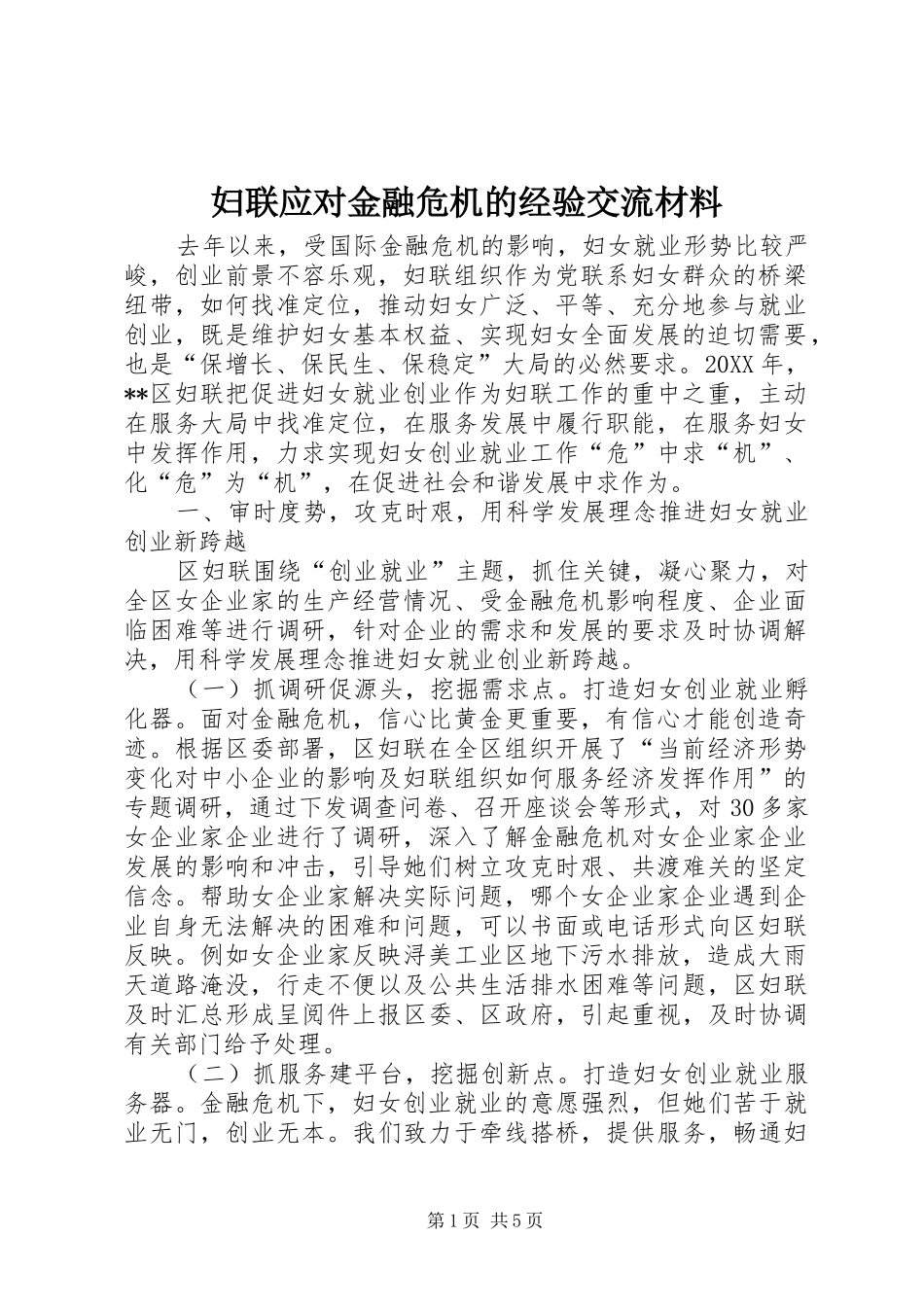 妇联应对金融危机的经验交流材料

去年以来，受国际金融危机的影响，妇女就业形势比较严峻，创业前景不容乐观，妇联组织作为党联系妇女群众的桥梁纽带，如何找准定位，推动妇女广泛、平等、充分地参与就业创业，既是维护妇女基本权益、实现妇女全面发展的迫切需要，也是“保增长、保民生、保稳定”大局的必然要求。20XX年，**区妇联把促进妇女就业创业作为妇联工作的重中之重，主动在服务大局中找准定位，在服务发展中履行职能，在服务妇女中发挥作用，力求实现妇女创业就业工作“危”中求“机”、化“危”为“机”，在促进社会和谐发展中求作为。

一、审时度势，攻克时艰，用科学发展理念推进妇女就业创业新跨越

区妇联围绕“创业就业”主题，抓住关键，凝心聚力，对全区女企业家的生产经营情况、受金融危机影响程度、企业面临困难等进行调研，针对企业的需求和发展的要求及时协调解决，用科学发展理念推进妇女就业创业新跨越。

（一）抓调研促源头，挖掘需求点。打造妇女创业就业孵化器。面对金融危机，信心比黄金更重要，有信心才能创造奇迹。根据区委部署，区妇联在全区组织开展了“当前经济形势变化对中小企业的影响及妇联组织如何服务经济发挥作用”的专题调研，通过下发调查问卷、召开座谈会等形式，对30多家女企业家企业进行了调研，深入了解金融危机对女企业家企业发展的影响和冲击，引导她们树立攻克时艰、共渡难关的坚定信念。帮助女企业家解决实际问题，哪个女企业家企业遇到企业自身无法解决的困难和问题，可以书面或电话形式向区妇联反映。例如女企业家反映浔美工业区地下污水排放，造成大雨天道路淹没，行走不便以及公共生活排水困难等问题，区妇联及时汇总形成呈阅件上报区委、区政府，引起重视，及时协调有关部门给予处理。

（二）抓服务建平台，挖掘创新点。打造妇女创业就业服务器。金融危机下，妇女创业就业的意愿强烈，但她们苦于就业无门，创业无本。我们致力于牵线搭桥，提供服务，畅通妇

第1页 共5页